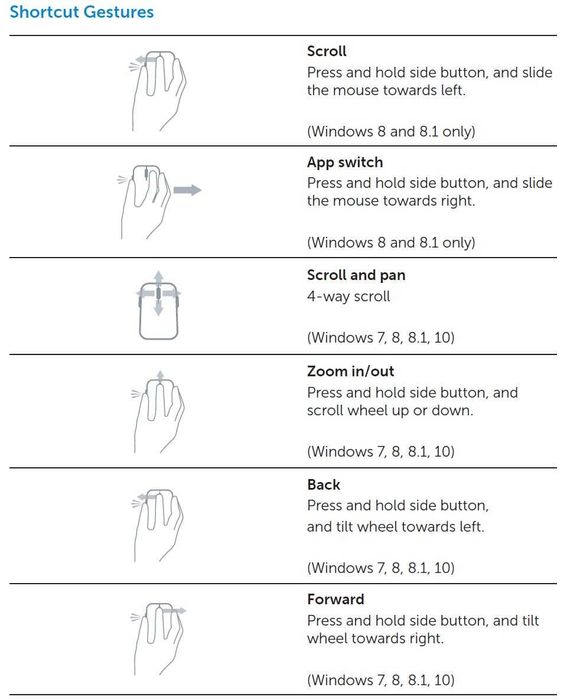 Shortcut Gestures

Scroll
Press and hold side button, and slide the mouse towards left.

(Windows 8 and 8.1 only)

App switch
Press and hold side button, and slide the mouse towards right.

(Windows 8 and 8.1 only)

Scroll and pan
4-way scroll

(Windows 7, 8, 8.1, 10)

Zoom in/out
Press and hold side button, and scroll wheel up or down.

(Windows 7, 8, 8.1, 10)

Back
Press and hold side button, and tilt wheel towards left.

(Windows 7, 8, 8.1, 10)

Forward
Press and hold side button, and tilt wheel towards right.

(Windows 7, 8, 8.1, 10)